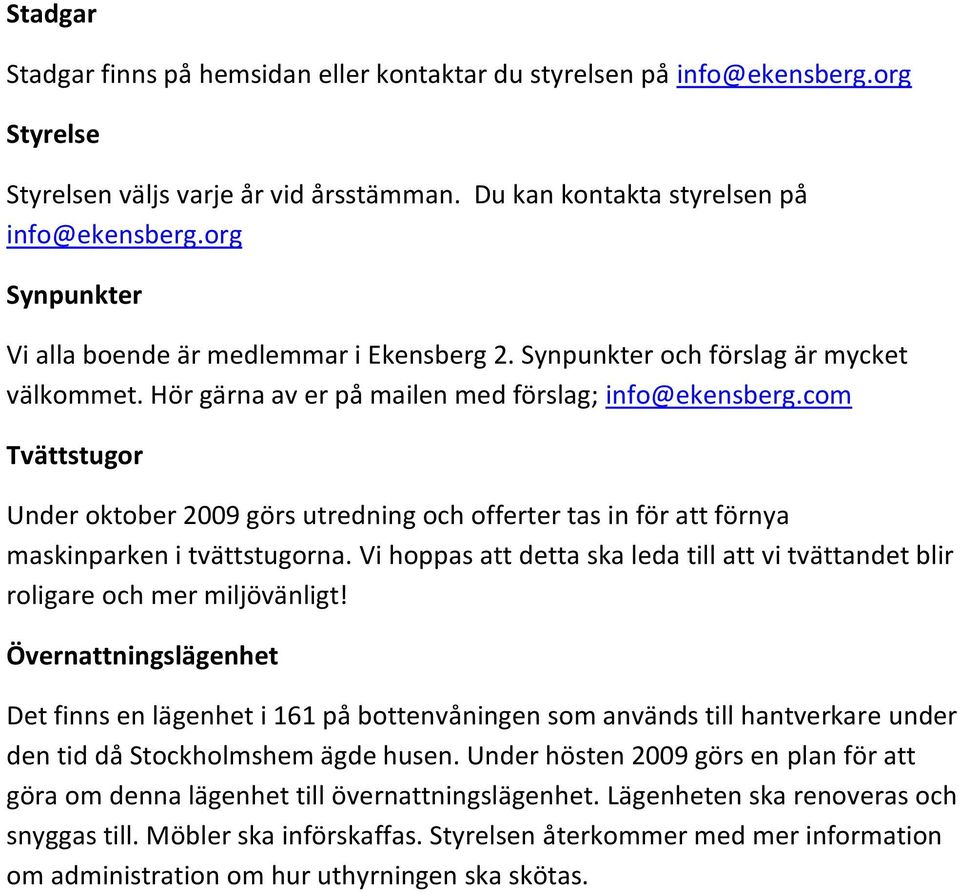 Stadgar

Stadgar finns på hemsidan eller kontaktar du styrelsen på info@ekensberg.org

Styrelse

Styrelsen väljs varje år vid årsstämman.  Du kan kontakta styrelsen på info@ekensberg.org

Synpunkter

Vi alla boende är medlemmar i Ekensberg 2. Synpunkter och förslag är mycket välkommet. Hör gärna av er på mailen med förslag; info@ekensberg.com

Tvättstugor

Under oktober 2009 görs utredning och offerter tas in för att förnya maskinparken i tvättstugorna. Vi hoppas att detta ska leda till att vi tvättandet blir roligare och mer miljövänligt!

Övernattningslägenhet

Det finns en lägenhet i 161 på bottenvåningen som används till hantverkare under den tid då Stockholmshem ägde husen. Under hösten 2009 görs en plan för att göra om denna lägenhet till övernattningslägenhet. Lägenheten ska renoveras och snyggas till. Möbler ska införskaffas. Styrelsen återkommer med mer information om administration om hur uthyrningen ska skötas.